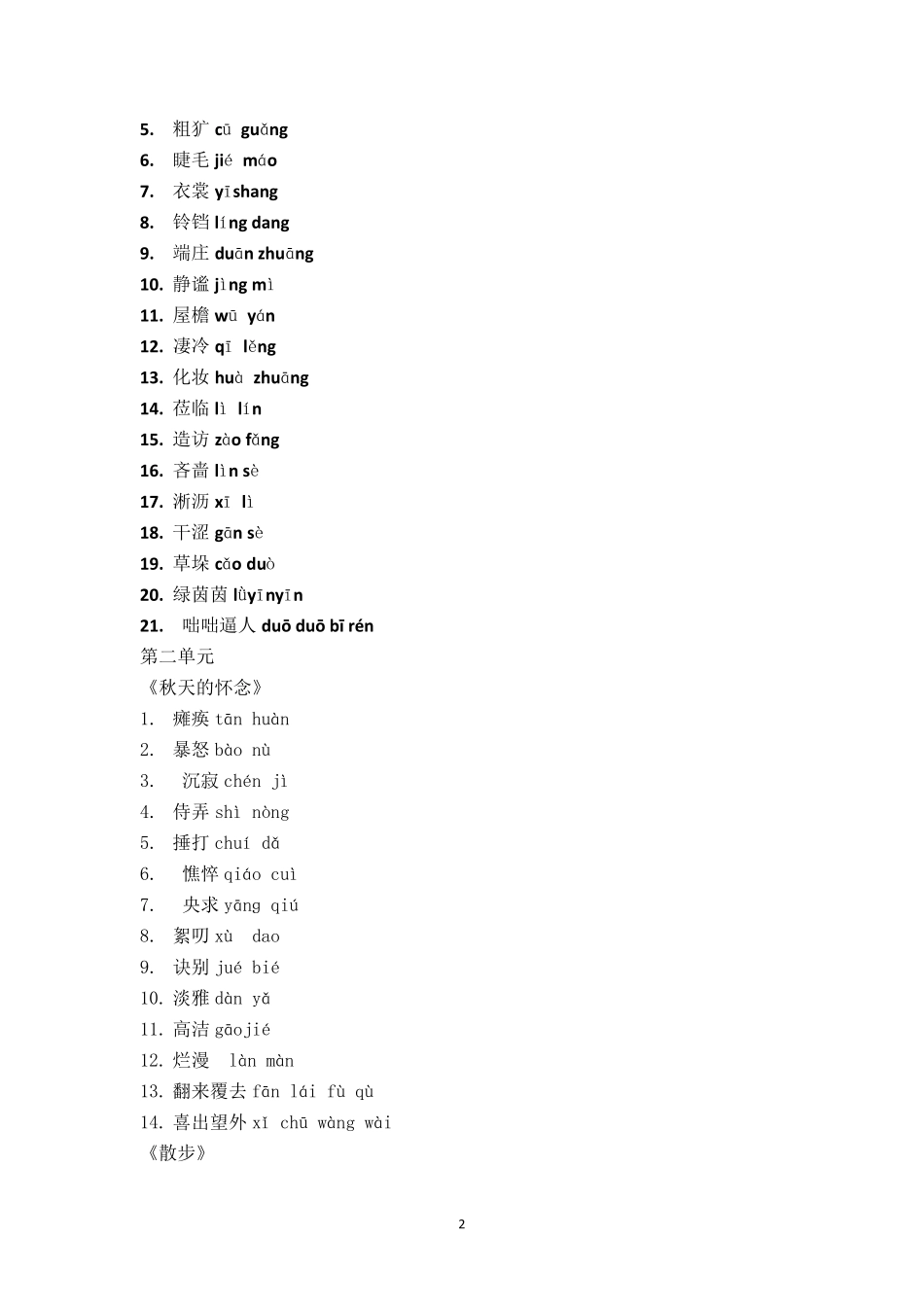 5. 粗犷 cū guǎng
6. 睫毛 jié máo
7. 衣裳 yīshang
8. 铃铛 líng dang
9. 端庄 duān zhuāng
10. 静谧 jìng mì
11. 屋檐 wū yán
12. 凄冷 qī lěng
13. 化妆 huà zhuāng
14. 莅临 lì lín
15. 造访 zào fǎng
16. 吝啬 lìn sè
17. 淅沥 xī lì
18. 干涩 gān sè
19. 草垛 cǎo duò
20. 绿茵茵 lǜyīnyīn
21. 咄咄逼人 duō duō bī rén
第二单元
《秋天的怀念》
1. 瘫痪 tān huàn
2. 暴怒 bào nù
3. 沉寂 chén jì
4. 侍弄 shì nòng
5. 捶打 chuí dǎ
6. 憔悴 qiáo cuì
7. 央求 yāng qiú
8. 絮叨 xù dao
9. 诀别 jué bié
10. 淡雅 dàn yǎ
11. 高洁 gāojié
12. 烂漫 làn màn
13. 翻来覆去 fān lái fù qù
14. 喜出望外 xǐ chū wàng wài
《散步》

2